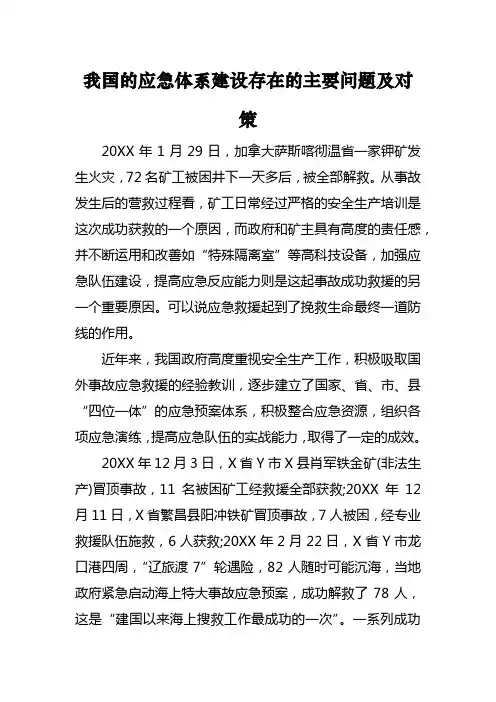 我国的应急体系建设存在的主要问题及对策

20XX 年 1 月 29 日，加拿大萨斯喀彻温省一家钾矿发生火灾，72 名矿工被困井下一天多后，被全部解救。从事故发生后的营救过程看，矿工日常经过严格的安全生产培训是这次成功获救的一个原因，而政府和矿主具有高度的责任感，并不断运用和改善如“特殊隔离室”等高科技设备，加强应急队伍建设，提高应急反应能力则是这起事故成功救援的另一个重要原因。可以说应急救援起到了挽救生命最终一道防线的作用。

近年来，我国政府高度重视安全生产工作，积极吸取国外事故应急救援的经验教训，逐步建立了国家、省、市、县“四位一体”的应急预案体系，积极整合应急资源，组织各项应急演练，提高应急队伍的实战能力，取得了一定的成效。

20XX 年 12 月 3 日，X 省 Y 市 X 县肖军铁金矿(非法生产)冒顶事故，11 名被困矿工经救援全部获救;20XX 年 12 月 11 日，X 省繁昌县阳冲铁矿冒顶事故，7 人被困，经专业救援队伍施救，6 人获救;20XX 年 2 月 22 日，X 省 Y 市龙口港四周，“辽旅渡 7”轮遇险，82 人随时可能沉海，当地政府紧急启动海上特大事故应急预案，成功解救了 78 人，这是“建国以来海上搜救工作最成功的一次”。一系列成功